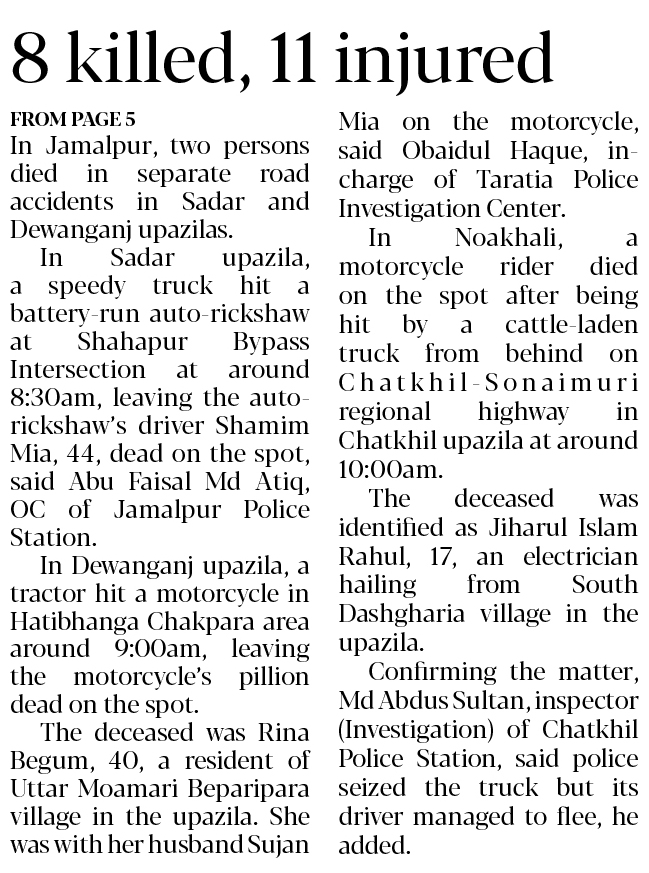 8 killed, 11 injured

FROM PAGE 5

In Jamalpur, two persons died in separate road accidents in Sadar and Dewanganj upazilas.

In Sadar upazila, a speedy truck hit a battery-run auto-rickshaw at Shahapur Bypass Intersection at around 8:30am, leaving the auto-rickshaw's driver Shamim Mia, 44, dead on the spot, said Abu Faisal Md Atiq, OC of Jamalpur Police Station.

In Dewanganj upazila, a tractor hit a motorcycle in Hatibhanga Chakpara area around 9:00am, leaving the motorcycle's pillion dead on the spot.

The deceased was Rina Begum, 40, a resident of Uttar Moamari Beparipara village in the upazila. She was with her husband Sujan Mia on the motorcycle, said Obaidul Haque, in-charge of Taratia Police Investigation Center.

In Noakhali, a motorcycle rider died on the spot after being hit by a cattle-laden truck from behind on Chatkhil-Sonaimuri regional highway in Chatkhil upazila at around 10:00am.

The deceased was identified as Jiharul Islam Rahul, 17, an electrician hailing from South Dashgharia village in the upazila.

Confirming the matter, Md Abdus Sultan, inspector (Investigation) of Chatkhil Police Station, said police seized the truck but its driver managed to flee, he added.